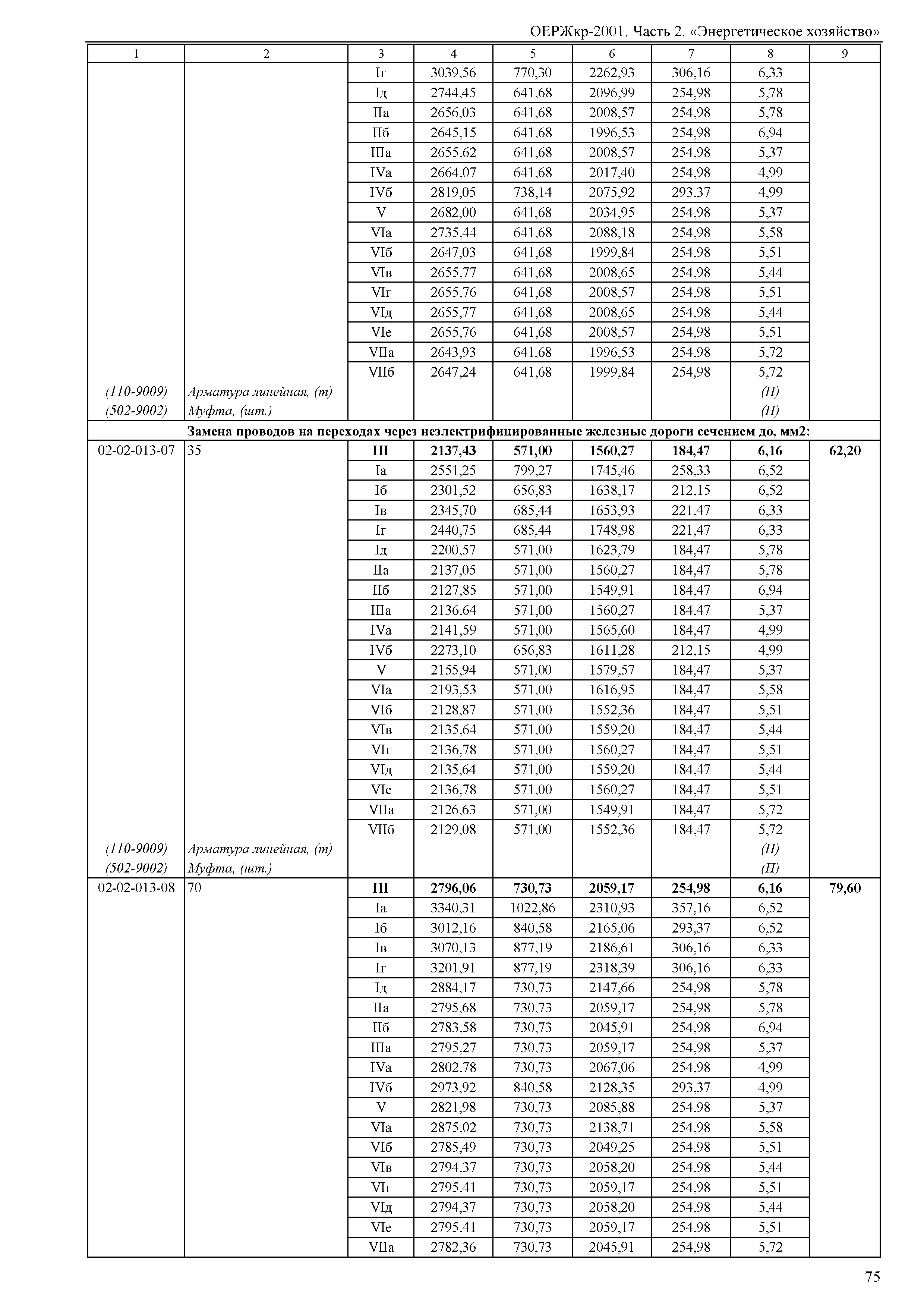 ОЕРЖкр-2001. Часть 2. «Энергетическое хозяйство»

| 1 | 2 | 3 | 4 | 5 | 6 | 7 | 8 | 9 |
|---|---|---|---|---|---|---|---|---|
| | | Iг | 3039,56 | 770,30 | 2262,93 | 306,16 | 6,33 | |
| | | Iд | 2744,45 | 641,68 | 2096,99 | 254,98 | 5,78 | |
| | | IIа | 2656,03 | 641,68 | 2008,57 | 254,98 | 5,78 | |
| | | IIб | 2645,15 | 641,68 | 1996,53 | 254,98 | 6,94 | |
| | | IIIа | 2655,62 | 641,68 | 2008,57 | 254,98 | 5,37 | |
| | | IVа | 2664,07 | 641,68 | 2017,40 | 254,98 | 4,99 | |
| | | IVб | 2819,05 | 738,14 | 2075,92 | 293,37 | 4,99 | |
| | | V | 2682,00 | 641,68 | 2034,95 | 254,98 | 5,37 | |
| | | VIа | 2735,44 | 641,68 | 2088,18 | 254,98 | 5,58 | |
| | | VIб | 2647,03 | 641,68 | 1999,84 | 254,98 | 5,51 | |
| | | VIв | 2655,77 | 641,68 | 2008,65 | 254,98 | 5,44 | |
| | | VIг | 2655,76 | 641,68 | 2008,57 | 254,98 | 5,51 | |
| | | VIд | 2655,77 | 641,68 | 2008,65 | 254,98 | 5,44 | |
| | | VIе | 2655,76 | 641,68 | 2008,57 | 254,98 | 5,51 | |
| | | VIIа | 2643,93 | 641,68 | 1996,53 | 254,98 | 5,72 | |
| | | VIIб | 2647,24 | 641,68 | 1999,84 | 254,98 | 5,72 | |
| (110-9009) | Арматура линейная, (т) | | | | | | (П) | |
| (502-9002) | Муфта, (шт.) | | | | | | (П) | |
| Замена проводов на переходах через неэлектрифицированные железные дороги сечением до, мм2: | | | | | | | | |
| 02-02-013-07 | 35 | III | 2137,43 | 571,00 | 1560,27 | 184,47 | 6,16 | 62,20 |
| | | Iа | 2551,25 | 799,27 | 1745,46 | 258,33 | 6,52 | |
| | | Iб | 2301,52 | 656,83 | 1638,17 | 212,15 | 6,52 | |
| | | Iв | 2345,70 | 685,44 | 1653,93 | 221,47 | 6,33 | |
| | | Iг | 2440,75 | 685,44 | 1748,98 | 221,47 | 6,33 | |
| | | Iд | 2200,57 | 571,00 | 1623,79 | 184,47 | 5,78 | |
| | | IIа | 2137,05 | 571,00 | 1560,27 | 184,47 | 5,78 | |
| | | IIб | 2127,85 | 571,00 | 1549,91 | 184,47 | 6,94 | |
| | | IIIа | 2136,64 | 571,00 | 1560,27 | 184,47 | 5,37 | |
| | | IVа | 2141,59 | 571,00 | 1565,60 | 184,47 | 4,99 | |
| | | IVб | 2273,10 | 656,83 | 1611,28 | 212,15 | 4,99 | |
| | | V | 2155,94 | 571,00 | 1579,57 | 184,47 | 5,37 | |
| | | VIа | 2193,53 | 571,00 | 1616,95 | 184,47 | 5,58 | |
| | | VIб | 2128,87 | 571,00 | 1552,36 | 184,47 | 5,51 | |
| | | VIв | 2135,64 | 571,00 | 1559,20 | 184,47 | 5,44 | |
| | | VIг | 2136,78 | 571,00 | 1560,27 | 184,47 | 5,51 | |
| | | VIд | 2135,64 | 571,00 | 1559,20 | 184,47 | 5,44 | |
| | | VIе | 2136,78 | 571,00 | 1560,27 | 184,47 | 5,51 | |
| | | VIIа | 2126,63 | 571,00 | 1549,91 | 184,47 | 5,72 | |
| | | VIIб | 2129,08 | 571,00 | 1552,36 | 184,47 | 5,72 | |
| (110-9009) | Арматура линейная, (т) | | | | | | (П) | |
| (502-9002) | Муфта, (шт.) | | | | | | (П) | |
| 02-02-013-08 | 70 | III | 2796,06 | 730,73 | 2059,17 | 254,98 | 6,16 | 79,60 |
| | | Iа | 3340,31 | 1022,86 | 2310,93 | 357,16 | 6,52 | |
| | | Iб | 3012,16 | 840,58 | 2165,06 | 293,37 | 6,52 | |
| | | Iв | 3070,13 | 877,19 | 2186,61 | 306,16 | 6,33 | |
| | | Iг | 3201,91 | 877,19 | 2318,39 | 306,16 | 6,33 | |
| | | Iд | 2884,17 | 730,73 | 2147,66 | 254,98 | 5,78 | |
| | | IIа | 2795,68 | 730,73 | 2059,17 | 254,98 | 5,78 | |
| | | IIб | 2783,58 | 730,73 | 2045,91 | 254,98 | 6,94 | |
| | | IIIа | 2795,27 | 730,73 | 2059,17 | 254,98 | 5,37 | |
| | | IVа | 2802,78 | 730,73 | 2067,06 | 254,98 | 4,99 | |
| | | IVб | 2973,92 | 840,58 | 2128,35 | 293,37 | 4,99 | |
| | | V | 2821,98 | 730,73 | 2085,88 | 254,98 | 5,37 | |
| | | VIа | 2875,02 | 730,73 | 2138,71 | 254,98 | 5,58 | |
| | | VIб | 2785,49 | 730,73 | 2049,25 | 254,98 | 5,51 | |
| | | VIв | 2794,37 | 730,73 | 2058,20 | 254,98 | 5,44 | |
| | | VIг | 2795,41 | 730,73 | 2059,17 | 254,98 | 5,51 | |
| | | VIд | 2794,37 | 730,73 | 2058,20 | 254,98 | 5,44 | |
| | | VIе | 2795,41 | 730,73 | 2059,17 | 254,98 | 5,51 | |
| | | VIIа | 2782,36 | 730,73 | 2045,91 | 254,98 | 5,72 | |

75